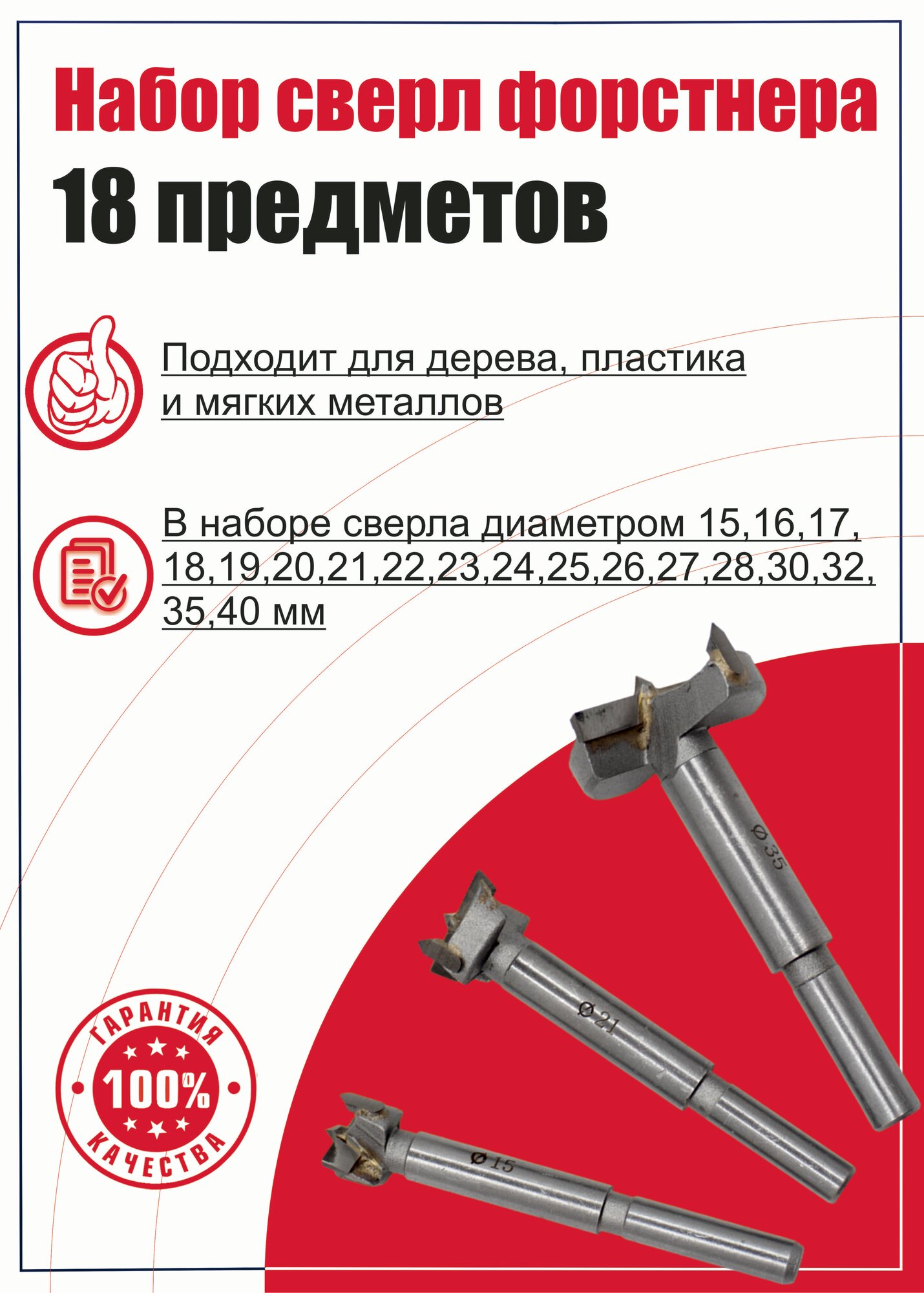 Набор сверл форстнера

18 предметов

Подходит для дерева, пластика и мягких металлов

В наборе сверла диаметром 15,16,17, 18,19,20,21,22,23,24,25,26,27,28,30,32, 35,40 мм

Ø 35

Ø 21

Ø 15

ГАРАНТИЯ

100%

КАЧЕСТВА